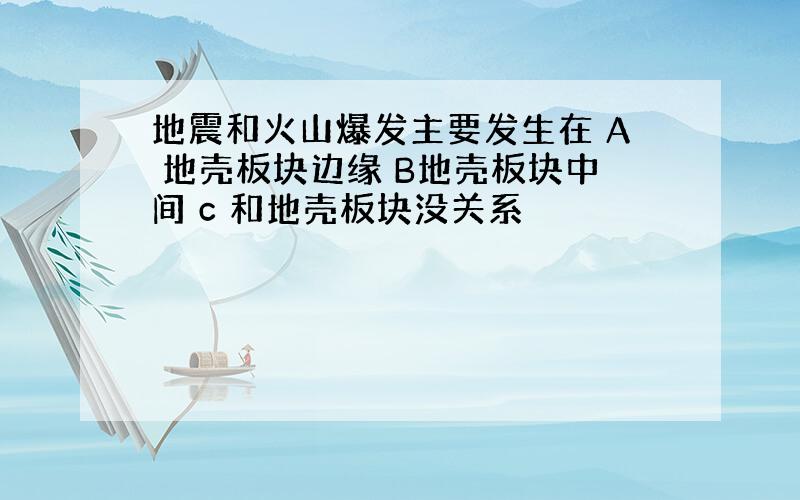 地震和火山爆发主要发生在 A 地壳板块边缘 B地壳板块中间 c 和地壳板块没关系